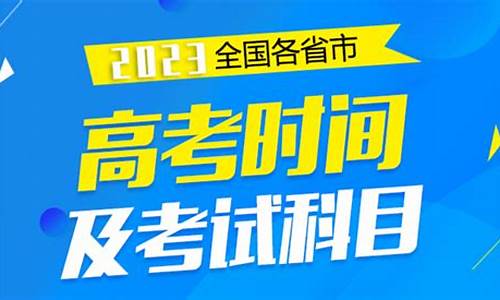 2023 全国各省市
高考时间
及考试科目